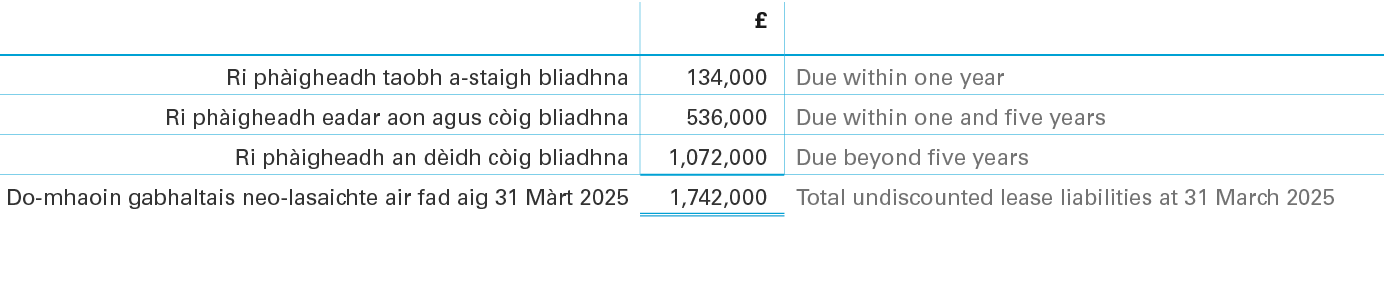 |  | £ |  |
|---|---|---|
| Ri phàigheadh taobh a-staigh bliadhna | 134,000 | Due within one year |
| Ri phàigheadh eadar aon agus còig bliadhna | 536,000 | Due within one and five years |
| Ri phàigheadh an dèidh còig bliadhna | 1,072,000 | Due beyond five years |
| Do-mhaoin gabhaltais neo-lasaichte air fad aig 31 Màrt 2025 | 1,742,000 | Total undiscounted lease liabilities at 31 March 2025 |